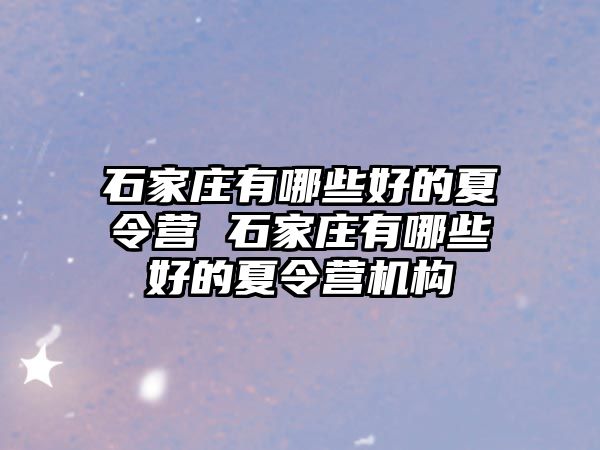 石家庄有哪些好的夏令营 石家庄有哪些好的夏令营机构